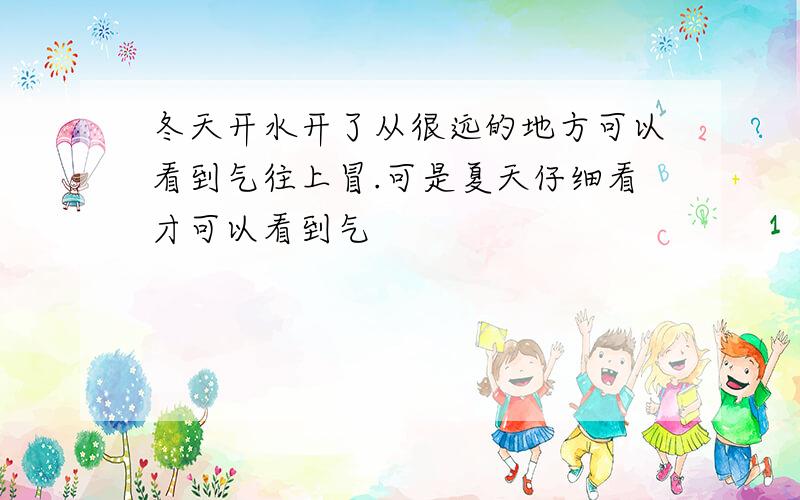 冬天开水开了从很远的地方可以看到气往上冒.可是夏天仔细看才可以看到气

1
2
?
B
+
C
1